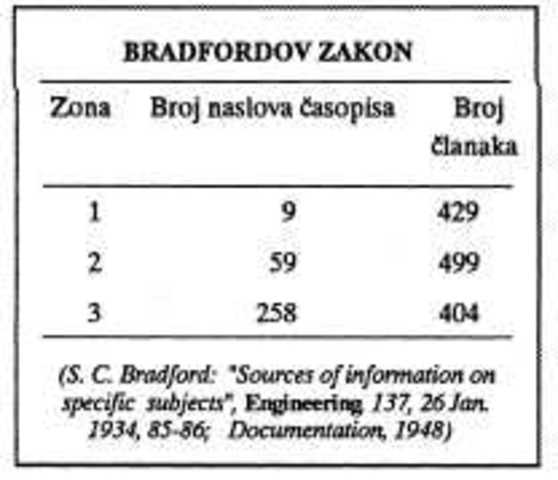 BRADFORDOV ZAKON

| Zona | Broj naslova časopisa | Broj članaka |
|---|---|---|
| 1 | 9 | 429 |
| 2 | 59 | 499 |
| 3 | 258 | 404 |

(S. C. Bradford: "Sources of information on specific subjects", Engineering 137, 26 Jan. 1934, 85-86; Documentation, 1948)